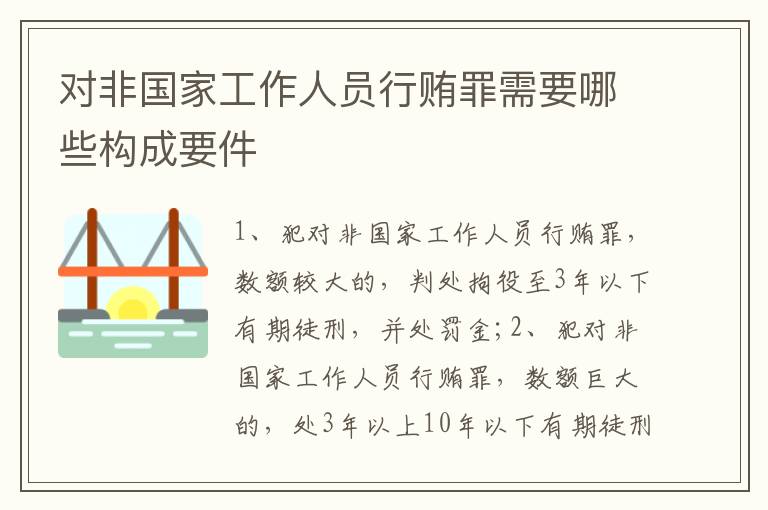 对非国家工作人员行贿罪需要哪些构成要件

1、犯对非国家工作人员行贿罪，数额较大的，判处拘役至3年以下有期徒刑，并处罚金；2、犯对非国家工作人员行贿罪，数额巨大的，处3年以上10年以下有期徒刑